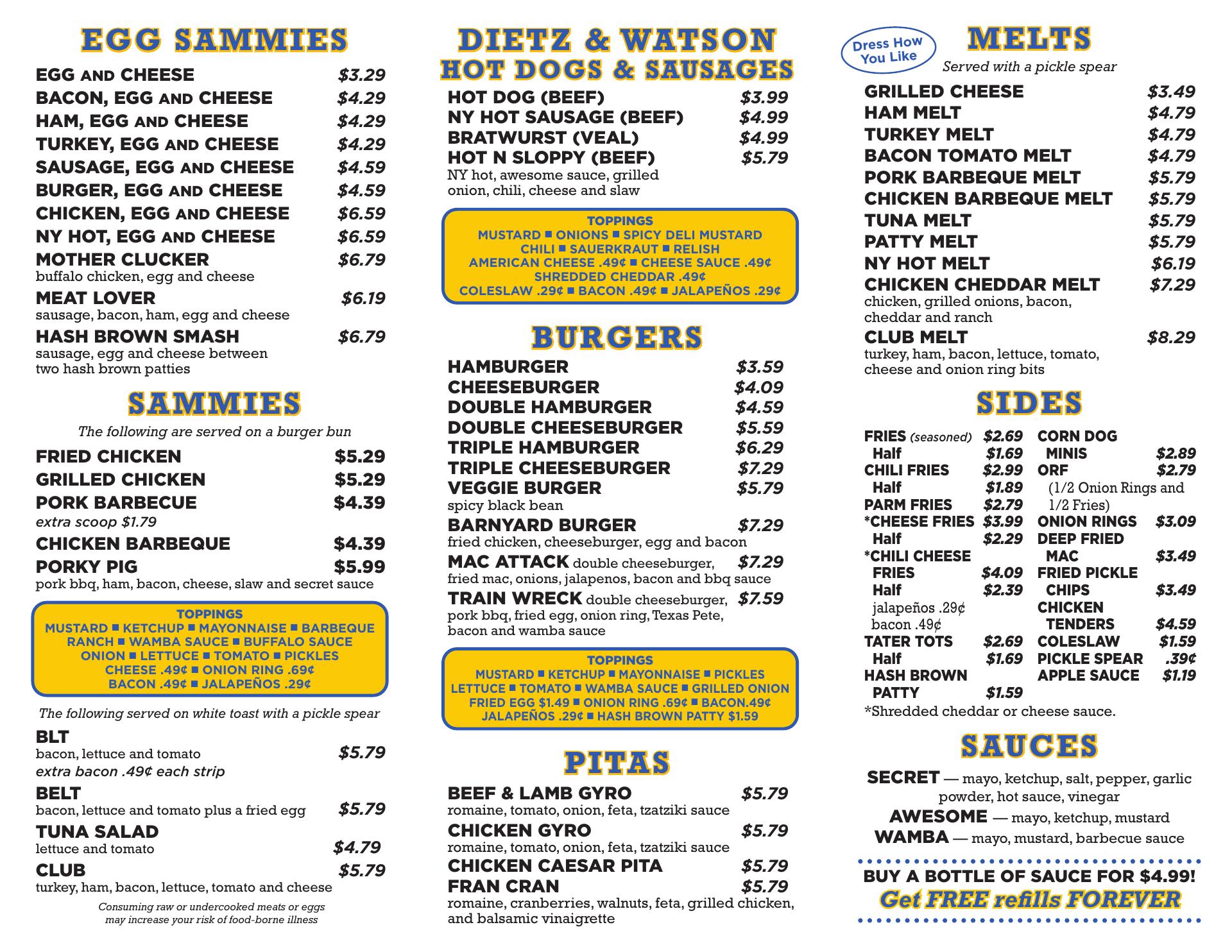 EGG SAMMIES

EGG AND CHEESE $3.29
BACON, EGG AND CHEESE $4.29
HAM, EGG AND CHEESE $4.29
TURKEY, EGG AND CHEESE $4.29
SAUSAGE, EGG AND CHEESE $4.59
BURGER, EGG AND CHEESE $4.59
CHICKEN, EGG AND CHEESE $6.59
NY HOT, EGG AND CHEESE $6.59
MOTHER CLUCKER $6.79
buffalo chicken, egg and cheese
MEAT LOVER $6.19
sausage, bacon, ham, egg and cheese
HASH BROWN SMASH $6.79
sausage, egg and cheese between two hash brown patties

SAMMIES

The following are served on a burger bun

FRIED CHICKEN $5.29
GRILLED CHICKEN $5.29
PORK BARBECUE $4.39
extra scoop $1.79
CHICKEN BARBEQUE $4.39
PORKY PIG $5.99
pork bbq, ham, bacon, cheese, slaw and secret sauce

TOPPINGS
MUSTARD ■ KETCHUP ■ MAYONNAISE ■ BARBEQUE
RANCH ■ WAMBA SAUCE ■ BUFFALO SAUCE
ONION ■ LETTUCE ■ TOMATO ■ PICKLES
CHEESE .49¢ ■ ONION RING .69¢
BACON .49¢ ■ JALAPEÑOS .29¢

The following served on white toast with a pickle spear

BLT
bacon, lettuce and tomato $5.79
extra bacon .49¢ each strip
BELT
bacon, lettuce and tomato plus a fried egg $5.79
TUNA SALAD
lettuce and tomato $4.79
CLUB $5.79
turkey, ham, bacon, lettuce, tomato and cheese

Consuming raw or undercooked meats or eggs may increase your risk of food-borne illness

DIETZ & WATSON
HOT DOGS & SAUSAGES

HOT DOG (BEEF) $3.99
NY HOT SAUSAGE (BEEF) $4.99
BRATWURST (VEAL) $4.99
HOT N SLOPPY (BEEF) $5.79
NY hot, awesome sauce, grilled onion, chili, cheese and slaw

TOPPINGS
MUSTARD ■ ONIONS ■ SPICY DELI MUSTARD
CHILI ■ SAUERKRAUT ■ RELISH
AMERICAN CHEESE .49¢ ■ CHEESE SAUCE .49¢
SHREDDED CHEDDAR .49¢
COLESLAW .29¢ ■ BACON .49¢ ■ JALAPEÑOS .29¢

BURGERS

HAMBURGER $3.59
CHEESEBURGER $4.09
DOUBLE HAMBURGER $4.59
DOUBLE CHEESEBURGER $5.59
TRIPLE HAMBURGER $6.29
TRIPLE CHEESEBURGER $7.29
VEGGIE BURGER $5.79
spicy black bean
BARNYARD BURGER $7.29
fried chicken, cheeseburger, egg and bacon
MAC ATTACK double cheeseburger, $7.29
fried mac, onions, jalapenos, bacon and bbq sauce
TRAIN WRECK double cheeseburger, $7.59
pork bbq, fried egg, onion ring, Texas Pete, bacon and wamba sauce

TOPPINGS
MUSTARD ■ KETCHUP ■ MAYONNAISE ■ PICKLES
LETTUCE ■ TOMATO ■ WAMBA SAUCE ■ GRILLED ONION
FRIED EGG $1.49 ■ ONION RING .69¢ ■ BACON.49¢
JALAPEÑOS .29¢ ■ HASH BROWN PATTY $1.59

PITAS

BEEF & LAMB GYRO $5.79
romaine, tomato, onion, feta, tzatziki sauce
CHICKEN GYRO $5.79
romaine, tomato, onion, feta, tzatziki sauce
CHICKEN CAESAR PITA $5.79
FRAN CRAN $5.79
romaine, cranberries, walnuts, feta, grilled chicken, and balsamic vinaigrette

Dress How You Like

MELTS
Served with a pickle spear

GRILLED CHEESE $3.49
HAM MELT $4.79
TURKEY MELT $4.79
BACON TOMATO MELT $4.79
PORK BARBEQUE MELT $5.79
CHICKEN BARBEQUE MELT $5.79
TUNA MELT $5.79
PATTY MELT $5.79
NY HOT MELT $6.19
CHICKEN CHEDDAR MELT $7.29
chicken, grilled onions, bacon, cheddar and ranch
CLUB MELT $8.29
turkey, ham, bacon, lettuce, tomato, cheese and onion ring bits

SIDES

FRIES (seasoned) $2.69
Half $1.69
CHILI FRIES $2.99
Half $1.89
PARM FRIES $2.79
*CHEESE FRIES $3.99
Half $2.29
*CHILI CHEESE FRIES $4.09
Half $2.39
jalapeños .29¢
bacon .49¢
TATER TOTS $2.69
Half $1.69
HASH BROWN PATTY $1.59

CORN DOG MINIS $2.89
ORF $2.79
(1/2 Onion Rings and 1/2 Fries)
ONION RINGS $3.09
DEEP FRIED MAC $3.49
FRIED PICKLE CHIPS $3.49
CHICKEN TENDERS $4.59
COLESLAW $1.59
PICKLE SPEAR .39¢
APPLE SAUCE $1.19

*Shredded cheddar or cheese sauce.

SAUCES

SECRET — mayo, ketchup, salt, pepper, garlic powder, hot sauce, vinegar
AWESOME — mayo, ketchup, mustard
WAMBA — mayo, mustard, barbecue sauce

BUY A BOTTLE OF SAUCE FOR $4.99!
Get FREE refills FOREVER